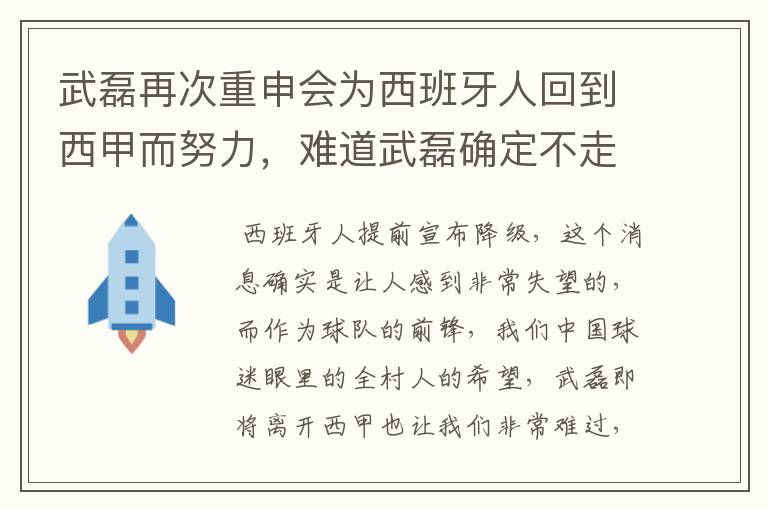 武磊再次重申会为西班牙人回到西甲而努力，难道武磊确定不走

西班牙人提前宣布降级，这个消息确实是让人感到非常失望的，而作为球队的前锋，我们中国球迷眼里的全村人的希望，武磊即将离开西甲也让我们非常难过，